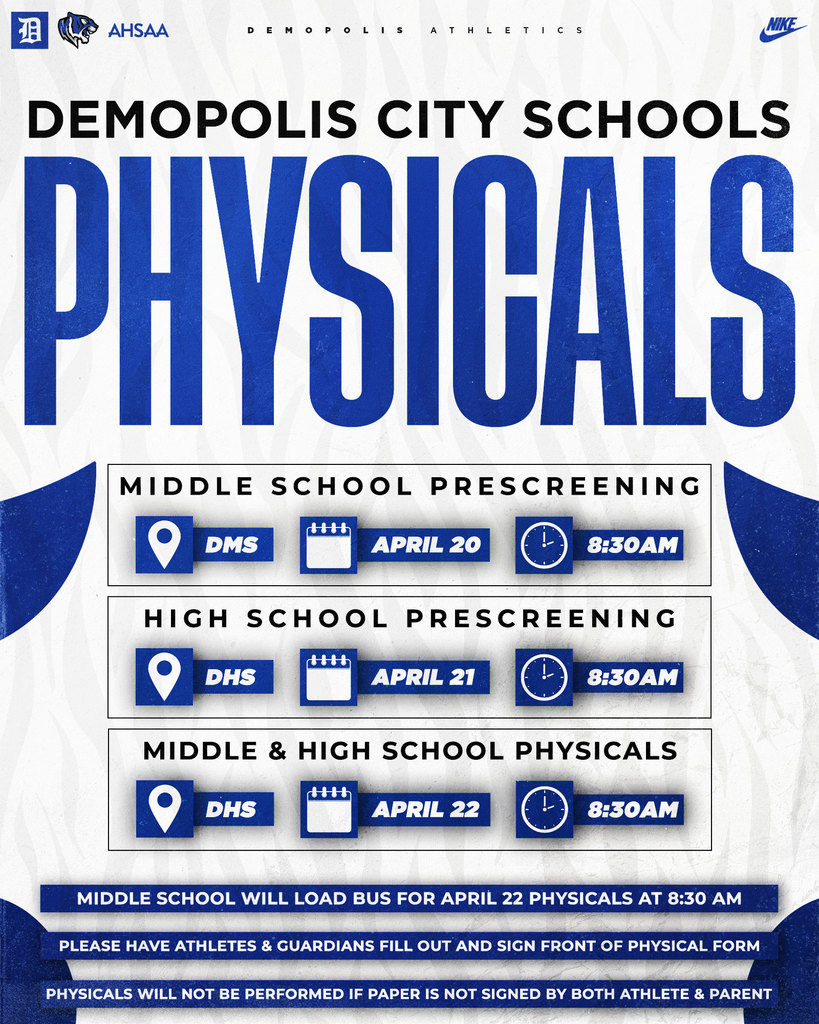 D AHSAA DEMOPOLIS ATHLETICS NIKE

DEMOPOLIS CITY SCHOOLS

PHYSICALS

MIDDLE SCHOOL PRESCREENING

DMS APRIL 20 8:30AM

HIGH SCHOOL PRESCREENING

DHS APRIL 21 8:30AM

MIDDLE & HIGH SCHOOL PHYSICALS

DHS APRIL 22 8:30AM

MIDDLE SCHOOL WILL LOAD BUS FOR APRIL 22 PHYSICALS AT 8:30 AM

PLEASE HAVE ATHLETES & GUARDIANS FILL OUT AND SIGN FRONT OF PHYSICAL FORM

PHYSICALS WILL NOT BE PERFORMED IF PAPER IS NOT SIGNED BY BOTH ATHLETE & PARENT